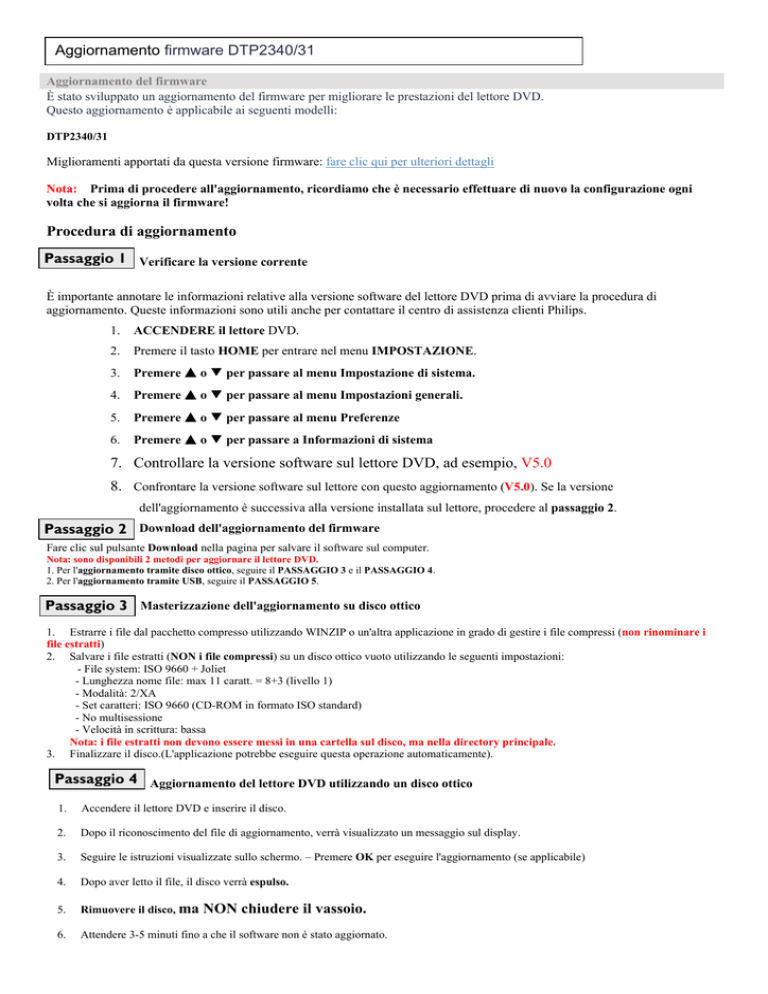 Aggiornamento firmware DTP2340/31

Aggiornamento del firmware
È stato sviluppato un aggiornamento del firmware per migliorare le prestazioni del lettore DVD.
Questo aggiornamento è applicabile ai seguenti modelli:

DTP2340/31

Miglioramenti apportati da questa versione firmware: fare clic qui per ulteriori dettagli

Nota: Prima di procedere all'aggiornamento, ricordiamo che è necessario effettuare di nuovo la configurazione ogni volta che si aggiorna il firmware!

Procedura di aggiornamento

Passaggio 1 Verificare la versione corrente

È importante annotare le informazioni relative alla versione software del lettore DVD prima di avviare la procedura di aggiornamento. Queste informazioni sono utili anche per contattare il centro di assistenza clienti Philips.

1. ACCENDERE il lettore DVD.
2. Premere il tasto HOME per entrare nel menu IMPOSTAZIONE.
3. Premere ▲ o ▼ per passare al menu Impostazione di sistema.
4. Premere ▲ o ▼ per passare al menu Impostazioni generali.
5. Premere ▲ o ▼ per passare al menu Preferenze
6. Premere ▲ o ▼ per passare a Informazioni di sistema
7. Controllare la versione software sul lettore DVD, ad esempio, V5.0
8. Confrontare la versione software sul lettore con questo aggiornamento (V5.0). Se la versione dell'aggiornamento è successiva alla versione installata sul lettore, procedere al passaggio 2.

Passaggio 2 Download dell'aggiornamento del firmware

Fare clic sul pulsante Download nella pagina per salvare il software sul computer.
Nota: sono disponibili 2 metodi per aggiornare il lettore DVD.
1. Per l'aggiornamento tramite disco ottico, seguire il PASSAGGIO 3 e il PASSAGGIO 4.
2. Per l'aggiornamento tramite USB, seguire il PASSAGGIO 5.

Passaggio 3 Masterizzazione dell'aggiornamento su disco ottico

1. Estrarre i file dal pacchetto compresso utilizzando WINZIP o un'altra applicazione in grado di gestire i file compressi (non rinominare i file estratti)
2. Salvare i file estratti (NON i file compressi) su un disco ottico vuoto utilizzando le seguenti impostazioni:
- File system: ISO 9660 + Joliet
- Lunghezza nome file: max 11 caratt. = 8+3 (livello 1)
- Modalità: 2/XA
- Set caratteri: ISO 9660 (CD-ROM in formato ISO standard)
- No multisessione
- Velocità in scrittura: bassa
Nota: i file estratti non devono essere messi in una cartella sul disco, ma nella directory principale.
3. Finalizzare il disco.(L'applicazione potrebbe eseguire questa operazione automaticamente).

Passaggio 4 Aggiornamento del lettore DVD utilizzando un disco ottico

1. Accendere il lettore DVD e inserire il disco.
2. Dopo il riconoscimento del file di aggiornamento, verrà visualizzato un messaggio sul display.
3. Seguire le istruzioni visualizzate sullo schermo. – Premere OK per eseguire l'aggiornamento (se applicabile)
4. Dopo aver letto il file, il disco verrà espulso.
5. Rimuovere il disco, ma NON chiudere il vassoio.
6. Attendere 3-5 minuti fino a che il software non è stato aggiornato.